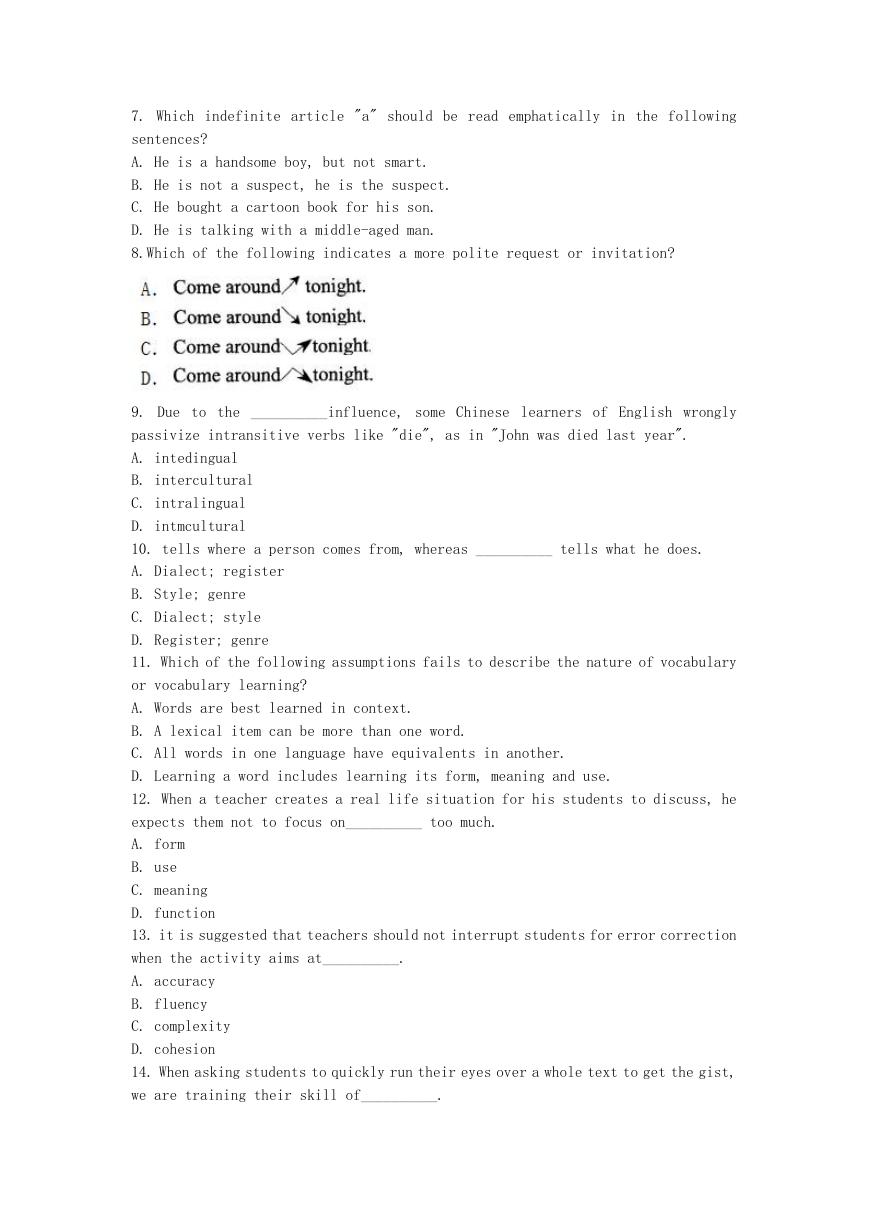 7. Which indefinite article "a" should be read emphatically in the following sentences?
A. He is a handsome boy, but not smart.
B. He is not a suspect, he is the suspect.
C. He bought a cartoon book for his son.
D. He is talking with a middle-aged man.
8.Which of the following indicates a more polite request or invitation?
A. Come around↗ tonight.
B. Come around↘ tonight.
C. Come around↘↗tonight.
D. Come around↗↘tonight.
9. Due to the __________influence, some Chinese learners of English wrongly passivize intransitive verbs like "die", as in "John was died last year".
A. intedingual
B. intercultural
C. intralingual
D. intmcultural
10. tells where a person comes from, whereas __________ tells what he does.
A. Dialect; register
B. Style; genre
C. Dialect; style
D. Register; genre
11. Which of the following assumptions fails to describe the nature of vocabulary or vocabulary learning?
A. Words are best learned in context.
B. A lexical item can be more than one word.
C. All words in one language have equivalents in another.
D. Learning a word includes learning its form, meaning and use.
12. When a teacher creates a real life situation for his students to discuss, he expects them not to focus on__________ too much.
A. form
B. use
C. meaning
D. function
13. it is suggested that teachers should not interrupt students for error correction when the activity aims at__________.
A. accuracy
B. fluency
C. complexity
D. cohesion
14. When asking students to quickly run their eyes over a whole text to get the gist, we are training their skill of__________.